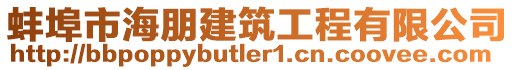 蚌埠市海朋建筑工程有限公司
http://bbpoppybutler1.cn.coovee.com